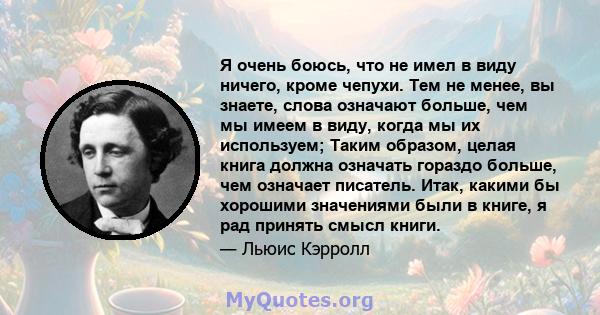 Я очень боюсь, что не имел в виду ничего, кроме чепухи. Тем не менее, вы знаете, слова означают больше, чем мы имеем в виду, когда мы их используем; Таким образом, целая книга должна означать гораздо больше, чем означает писатель. Итак, какими бы хорошими значениями были в книге, я рад принять смысл книги.
— Льюис Кэрролл

MyQuotes.org